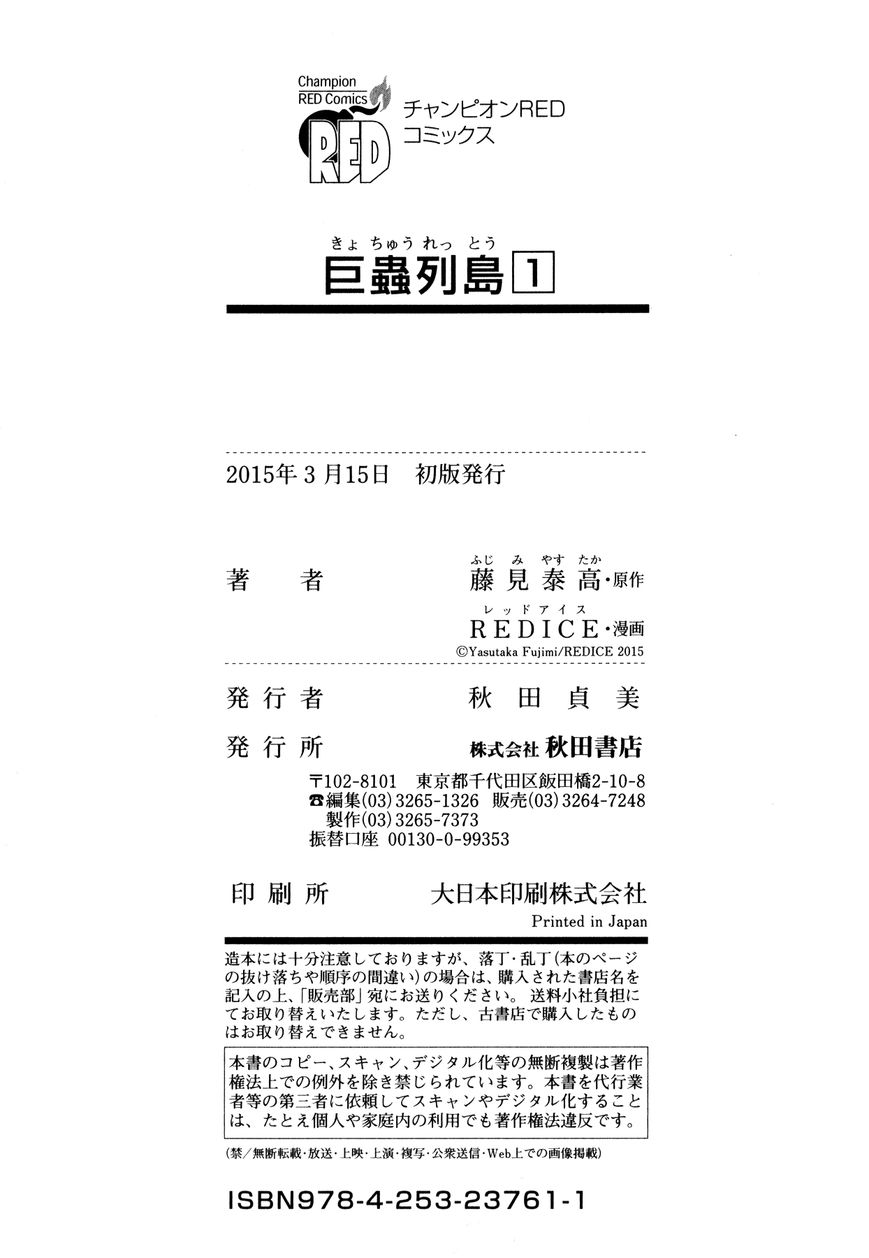 Champion RED Comics
RED
チャンピオンRED
コミックス

きょちゅうれっとう
巨蟲列島 1

2015年3月15日　初版発行

著　者　ふじみやすたか
藤見泰高・原作
レッドアイス
REDICE・漫画
©Yasutaka Fujimi/REDICE 2015

発行者　秋田貞美

発行所　株式会社 秋田書店
〒102-8101　東京都千代田区飯田橋2-10-8
☎編集(03)3265-1326　販売(03)3264-7248
製作(03)3265-7373
振替口座　00130-0-99353

印刷所　大日本印刷株式会社
Printed in Japan

造本には十分注意しておりますが、落丁・乱丁(本のページの抜け落ちや順序の間違い)の場合は、購入された書店名を記入の上、「販売部」宛にお送りください。送料小社負担にてお取り替えいたします。ただし、古書店で購入したものはお取り替えできません。

本書のコピー、スキャン、デジタル化等の無断複製は著作権法上での例外を除き禁じられています。本書を代行業者等の第三者に依頼してスキャンやデジタル化することは、たとえ個人や家庭内の利用でも著作権法違反です。

(禁/無断転載・放送・上映・上演・複写・公衆送信・Web上での画像掲載)

ISBN978-4-253-23761-1